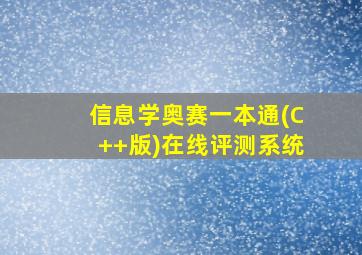 信息学奥赛一本通(C++版)在线评测系统